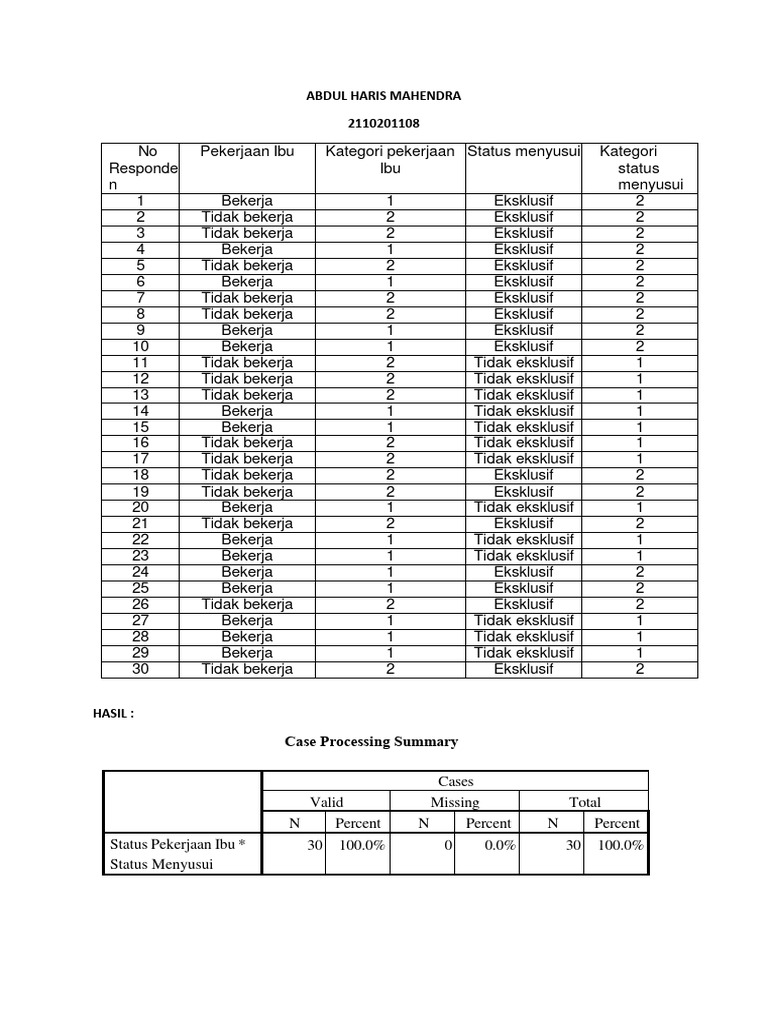 ABDUL HARIS MAHENDRA

2110201108

| No Responden | Pekerjaan Ibu | Kategori pekerjaan Ibu | Status menyusui | Kategori status menyusui |
|---|---|---|---|---|
| 1 | Bekerja | 1 | Eksklusif | 2 |
| 2 | Tidak bekerja | 2 | Eksklusif | 2 |
| 3 | Tidak bekerja | 2 | Eksklusif | 2 |
| 4 | Bekerja | 1 | Eksklusif | 2 |
| 5 | Tidak bekerja | 2 | Eksklusif | 2 |
| 6 | Bekerja | 1 | Eksklusif | 2 |
| 7 | Tidak bekerja | 2 | Eksklusif | 2 |
| 8 | Tidak bekerja | 2 | Eksklusif | 2 |
| 9 | Bekerja | 1 | Eksklusif | 2 |
| 10 | Bekerja | 1 | Eksklusif | 2 |
| 11 | Tidak bekerja | 2 | Tidak eksklusif | 1 |
| 12 | Tidak bekerja | 2 | Tidak eksklusif | 1 |
| 13 | Tidak bekerja | 2 | Tidak eksklusif | 1 |
| 14 | Bekerja | 1 | Tidak eksklusif | 1 |
| 15 | Bekerja | 1 | Tidak eksklusif | 1 |
| 16 | Tidak bekerja | 2 | Tidak eksklusif | 1 |
| 17 | Tidak bekerja | 2 | Tidak eksklusif | 1 |
| 18 | Tidak bekerja | 2 | Eksklusif | 2 |
| 19 | Tidak bekerja | 2 | Eksklusif | 2 |
| 20 | Bekerja | 1 | Tidak eksklusif | 1 |
| 21 | Tidak bekerja | 2 | Eksklusif | 2 |
| 22 | Bekerja | 1 | Tidak eksklusif | 1 |
| 23 | Bekerja | 1 | Tidak eksklusif | 1 |
| 24 | Bekerja | 1 | Eksklusif | 2 |
| 25 | Bekerja | 1 | Eksklusif | 2 |
| 26 | Tidak bekerja | 2 | Eksklusif | 2 |
| 27 | Bekerja | 1 | Tidak eksklusif | 1 |
| 28 | Bekerja | 1 | Tidak eksklusif | 1 |
| 29 | Bekerja | 1 | Tidak eksklusif | 1 |
| 30 | Tidak bekerja | 2 | Eksklusif | 2 |

HASIL :

Case Processing Summary

| | Cases | | | | | |
|---|---|---|---|---|---|---|
| | Valid | | Missing | | Total | |
| | N | Percent | N | Percent | N | Percent |
| Status Pekerjaan Ibu * Status Menyusui | 30 | 100.0% | 0 | 0.0% | 30 | 100.0% |